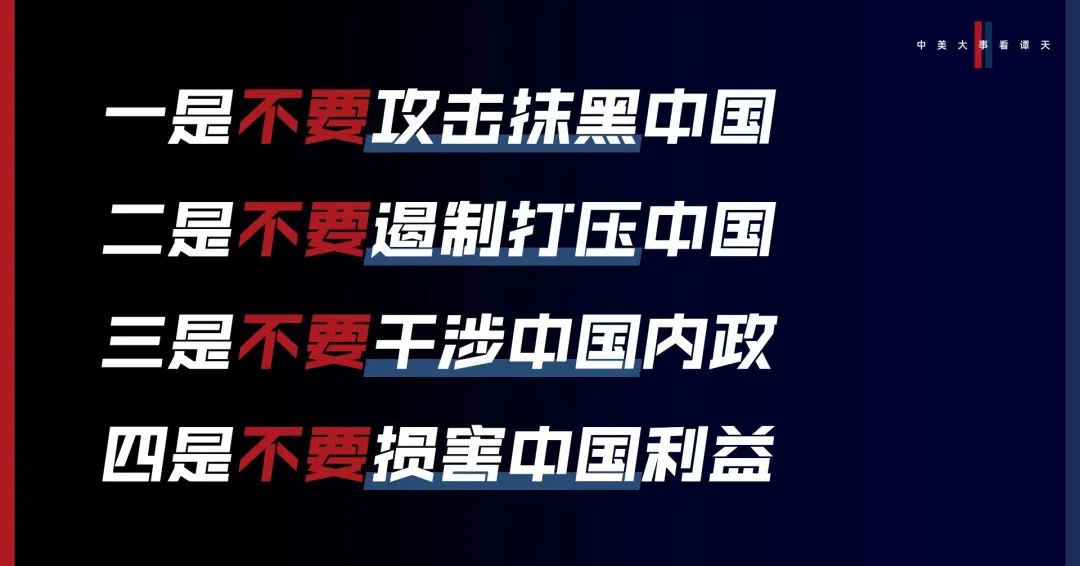 中美大事看谭天

一是不要攻击抹黑中国

二是不要遏制打压中国

三是不要干涉中国内政

四是不要损害中国利益